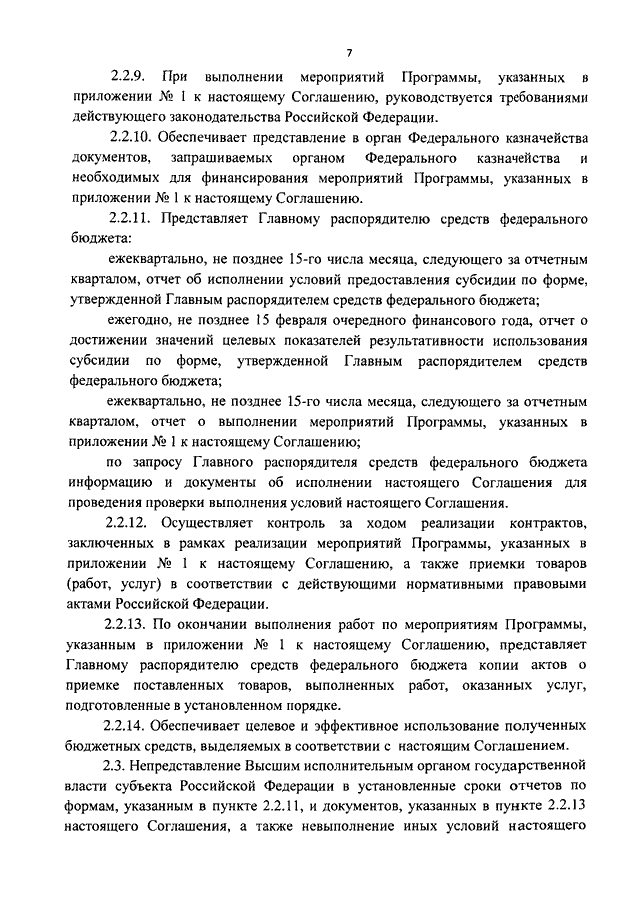 7

2.2.9. При выполнении мероприятий Программы, указанных в приложении № 1 к настоящему Соглашению, руководствуется требованиями действующего законодательства Российской Федерации.

2.2.10. Обеспечивает представление в орган Федерального казначейства документов, запрашиваемых органом Федерального казначейства и необходимых для финансирования мероприятий Программы, указанных в приложении № 1 к настоящему Соглашению.

2.2.11. Представляет Главному распорядителю средств федерального бюджета:

ежеквартально, не позднее 15-го числа месяца, следующего за отчетным кварталом, отчет об исполнении условий предоставления субсидии по форме, утвержденной Главным распорядителем средств федерального бюджета;

ежегодно, не позднее 15 февраля очередного финансового года, отчет о достижении значений целевых показателей результативности использования субсидии по форме, утвержденной Главным распорядителем средств федерального бюджета;

ежеквартально, не позднее 15-го числа месяца, следующего за отчетным кварталом, отчет о выполнении мероприятий Программы, указанных в приложении № 1 к настоящему Соглашению;

по запросу Главного распорядителя средств федерального бюджета информацию и документы об исполнении настоящего Соглашения для проведения проверки выполнения условий настоящего Соглашения.

2.2.12. Осуществляет контроль за ходом реализации контрактов, заключенных в рамках реализации мероприятий Программы, указанных в приложении № 1 к настоящему Соглашению, а также приемки товаров (работ, услуг) в соответствии с действующими нормативными правовыми актами Российской Федерации.

2.2.13. По окончании выполнения работ по мероприятиям Программы, указанным в приложении № 1 к настоящему Соглашению, представляет Главному распорядителю средств федерального бюджета копии актов о приемке поставленных товаров, выполненных работ, оказанных услуг, подготовленные в установленном порядке.

2.2.14. Обеспечивает целевое и эффективное использование полученных бюджетных средств, выделяемых в соответствии с настоящим Соглашением.

2.3. Непредставление Высшим исполнительным органом государственной власти субъекта Российской Федерации в установленные сроки отчетов по формам, указанным в пункте 2.2.11, и документов, указанных в пункте 2.2.13 настоящего Соглашения, а также невыполнение иных условий настоящего